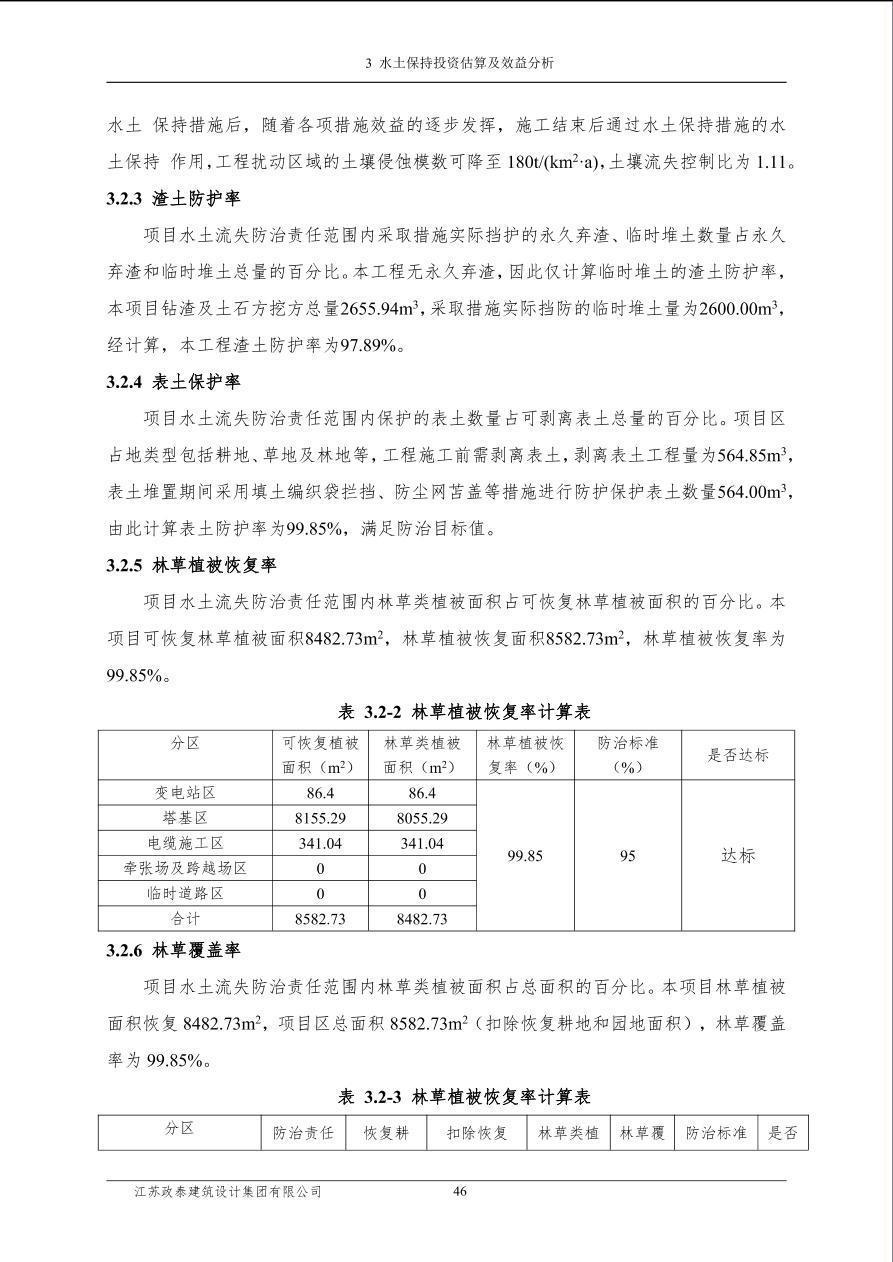 3 水土保持投资估算及效益分析

水土 保持措施后，随着各项措施效益的逐步发挥，施工结束后通过水土保持措施的水土保持 作用，工程扰动区域的土壤侵蚀模数可降至 180t/(km$^2$·a)，土壤流失控制比为 1.11。

3.2.3 渣土防护率

项目水土流失防治责任范围内采取措施实际挡护的永久弃渣、临时堆土数量占永久弃渣和临时堆土总量的百分比。本工程无永久弃渣，因此仅计算临时堆土的渣土防护率，本项目钻渣及土石方挖方总量2655.94m$^3$，采取措施实际挡防的临时堆土量为2600.00m$^3$，经计算，本工程渣土防护率为97.89%。

3.2.4 表土保护率

项目水土流失防治责任范围内保护的表土数量占可剥离表土总量的百分比。项目区占地类型包括耕地、草地及林地等，工程施工前需剥离表土，剥离表土工程量为564.85m$^3$，表土堆置期间采用填土编织袋拦挡、防尘网苫盖等措施进行防护保护表土数量564.00m$^3$，由此计算表土防护率为99.85%，满足防治目标值。

3.2.5 林草植被恢复率

项目水土流失防治责任范围内林草类植被面积占可恢复林草植被面积的百分比。本项目可恢复林草植被面积8482.73m$^2$，林草植被恢复面积8582.73m$^2$，林草植被恢复率为99.85%。

表 3.2-2 林草植被恢复率计算表

| 分区 | 可恢复植被面积（m$^2$） | 林草类植被面积（m$^2$） | 林草植被恢复率（%） | 防治标准（%） | 是否达标 |
|---|---|---|---|---|---|
| 变电站区 | 86.4 | 86.4 | 99.85 | 95 | 达标 |
| 塔基区 | 8155.29 | 8055.29 | | | |
| 电缆施工区 | 341.04 | 341.04 | | | |
| 牵张场及跨越场区 | 0 | 0 | | | |
| 临时道路区 | 0 | 0 | | | |
| 合计 | 8582.73 | 8482.73 | | | |

3.2.6 林草覆盖率

项目水土流失防治责任范围内林草类植被面积占总面积的百分比。本项目林草植被面积恢复 8482.73m$^2$，项目区总面积 8582.73m$^2$（扣除恢复耕地和园地面积），林草覆盖率为 99.85%。

表 3.2-3 林草植被恢复率计算表

| 分区 | 防治责任 | 恢复耕 | 扣除恢复 | 林草类植 | 林草覆 | 防治标准 | 是否 |
|---|---|---|---|---|---|---|---|

江苏政泰建筑设计集团有限公司 46